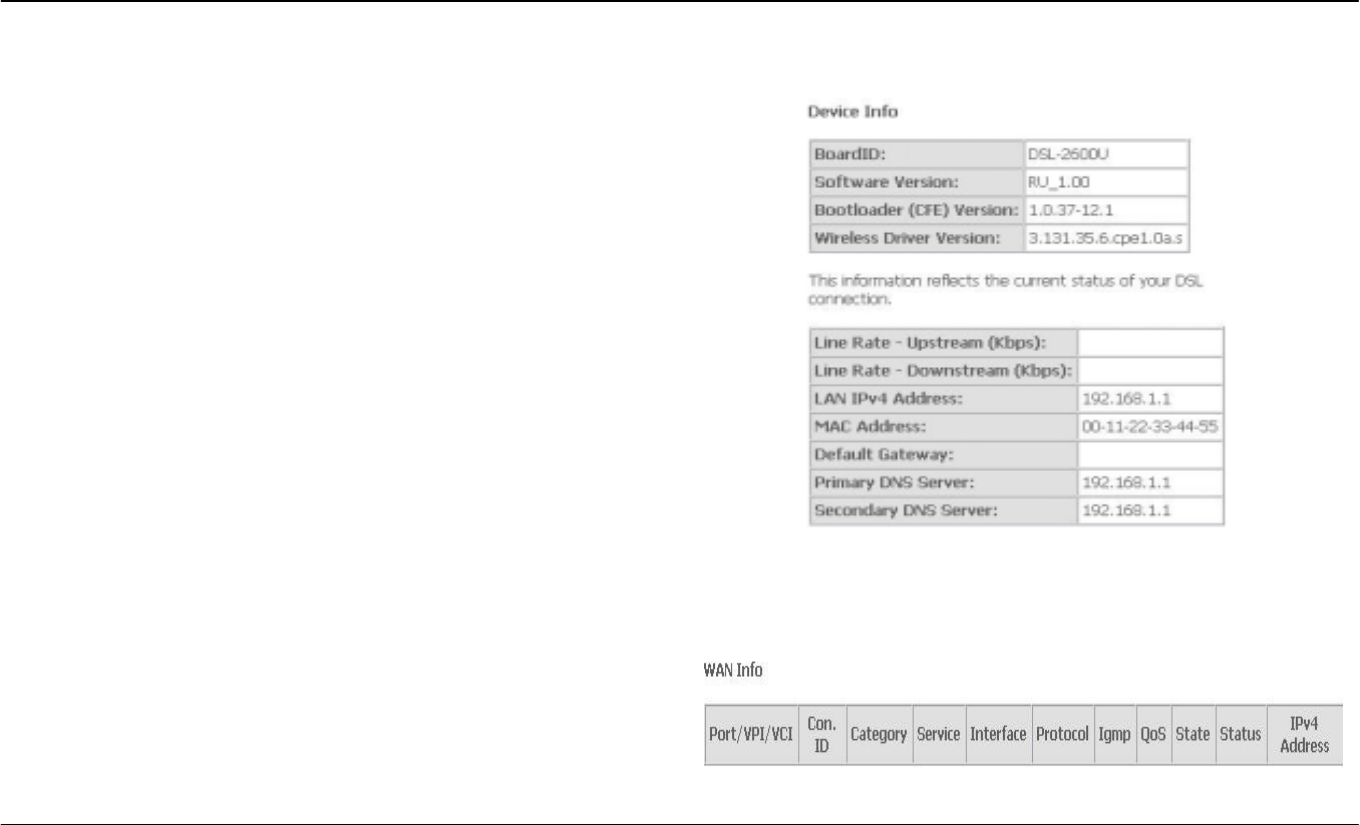 Device Info

| BoardID: | DSL-2600U |
|---|---|
| Software Version: | RU_1.00 |
| Bootloader (CFE) Version: | 1.0.37-12.1 |
| Wireless Driver Version: | 3.131.35.6.cpe1.0a.s |

This information reflects the current status of your DSL connection.

| Line Rate - Upstream (Kbps): | |
|---|---|
| Line Rate - Downstream (Kbps): | |
| LAN IPv4 Address: | 192.168.1.1 |
| MAC Address: | 00-11-22-33-44-55 |
| Default Gateway: | |
| Primary DNS Server: | 192.168.1.1 |
| Secondary DNS Server: | 192.168.1.1 |

WAN Info

| Port/VPI/VCI | Con. ID | Category | Service | Interface | Protocol | Igmp | QoS | State | Status | IPv4 Address |
|---|---|---|---|---|---|---|---|---|---|---|